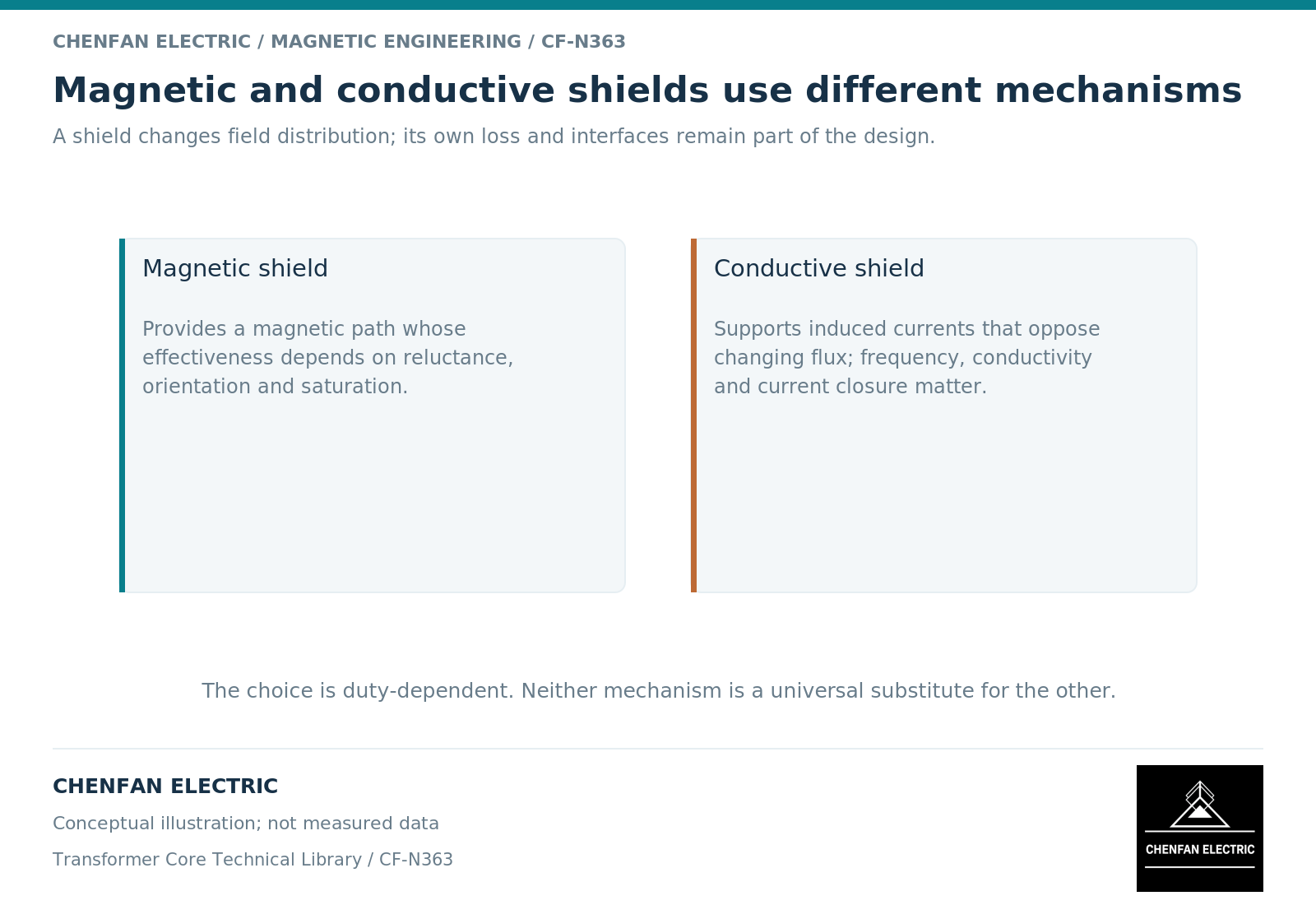 CHENFAN ELECTRIC / MAGNETIC ENGINEERING / CF-N363

Magnetic and conductive shields use different mechanisms

A shield changes field distribution; its own loss and interfaces remain part of the design.

Magnetic shield

Provides a magnetic path whose effectiveness depends on reluctance, orientation and saturation.

Conductive shield

Supports induced currents that oppose changing flux; frequency, conductivity and current closure matter.

The choice is duty-dependent. Neither mechanism is a universal substitute for the other.

CHENFAN ELECTRIC

Conceptual illustration; not measured data

Transformer Core Technical Library / CF-N363

CHENFAN ELECTRIC